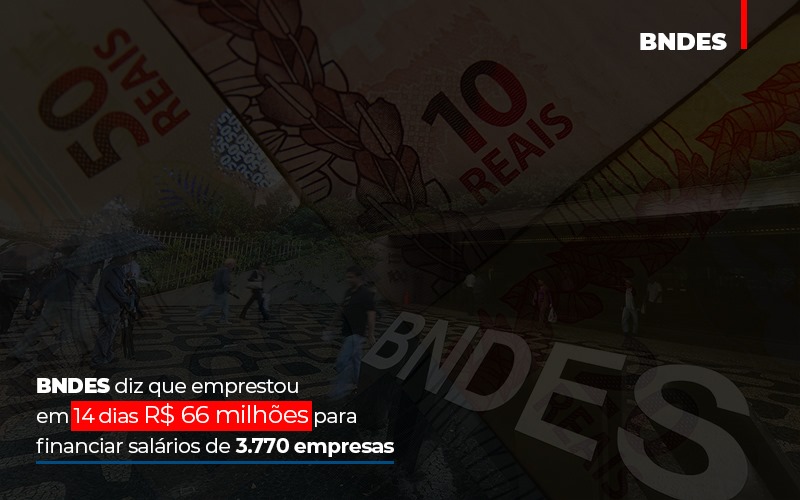 BNDES

50 REAIS

10 REAIS

BNDES

BNDES diz que emprestou em 14 dias R$ 66 milhões para financiar salários de 3.770 empresas